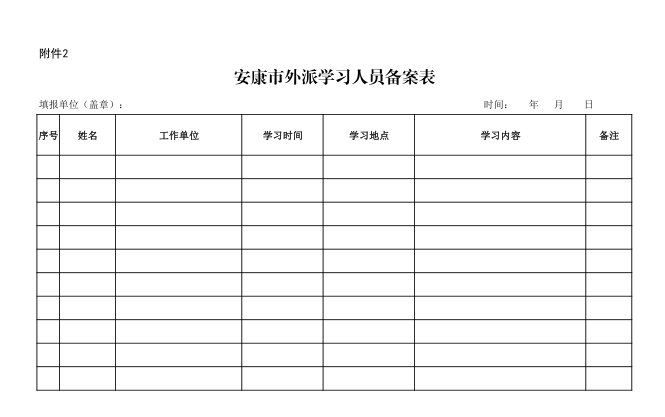 附件2

安康市外派学习人员备案表

填报单位（盖章）：　　时间：　年　月　日

| 序号 | 姓名 | 工作单位 | 学习时间 | 学习地点 | 学习内容 | 备注 |
|---|---|---|---|---|---|---|
| | | | | | | |
| | | | | | | |
| | | | | | | |
| | | | | | | |
| | | | | | | |
| | | | | | | |
| | | | | | | |
| | | | | | | |
| | | | | | | |
| | | | | | | |